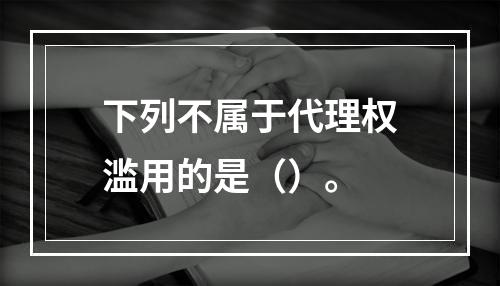 下列不属于代理权滥用的是（）。